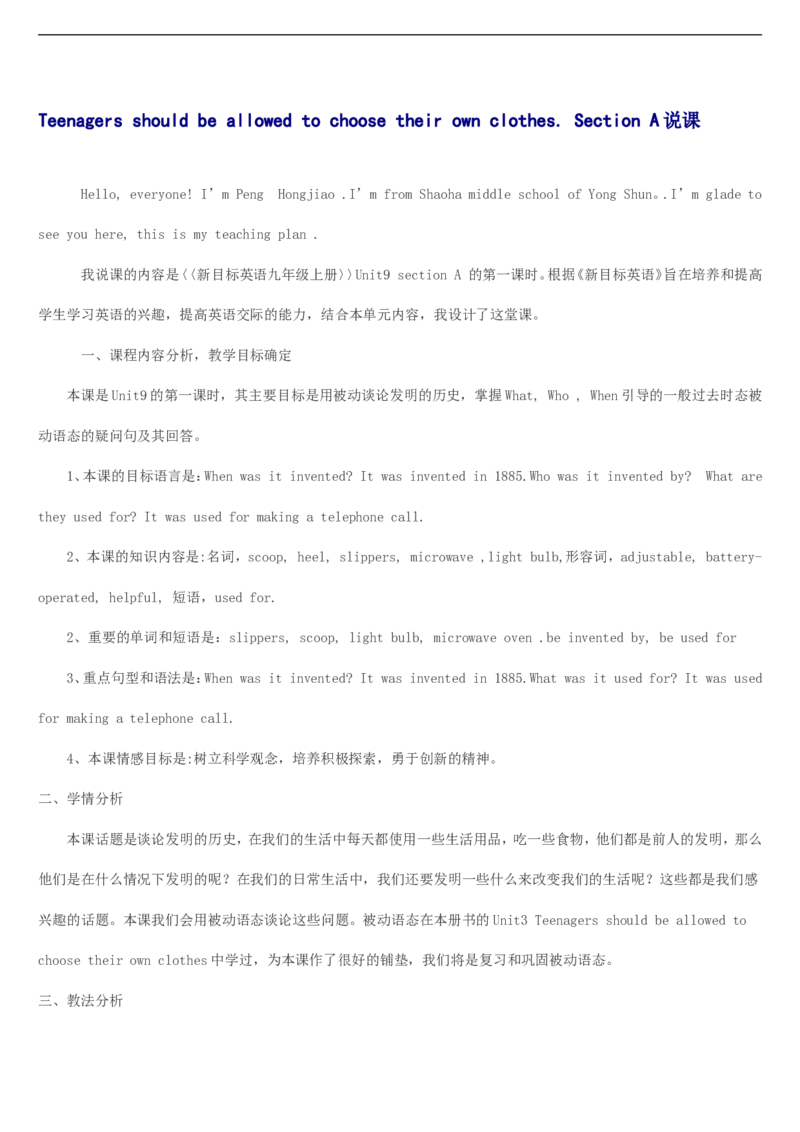 Teenagers should be allowed to choose their own clothes. Section A说课

Hello, everyone! I’m Peng Hongjiao .I’m from Shaoha middle school of Yong Shun。.I’m glade to see you here, this is my teaching plan .

我说课的内容是〈〈新目标英语九年级上册〉〉Unit9 section A 的第一课时。根据《新目标英语》旨在培养和提高学生学习英语的兴趣，提高英语交际的能力，结合本单元内容，我设计了这堂课。

一、课程内容分析，教学目标确定

本课是Unit9的第一课时，其主要目标是用被动谈论发明的历史，掌握What, Who , When引导的一般过去时态被动语态的疑问句及其回答。

1、本课的目标语言是:When was it invented? It was invented in 1885.Who was it invented by? What are they used for? It was used for making a telephone call.

2、本课的知识内容是:名词，scoop, heel, slippers, microwave ,light bulb,形容词，adjustable, battery-operated, helpful, 短语，used for.

2、重要的单词和短语是：slippers, scoop, light bulb, microwave oven .be invented by, be used for

3、重点句型和语法是:When was it invented? It was invented in 1885.What was it used for? It was used for making a telephone call.

4、本课情感目标是:树立科学观念，培养积极探索，勇于创新的精神。

二、学情分析

本课话题是谈论发明的历史，在我们的生活中每天都使用一些生活用品，吃一些食物，他们都是前人的发明，那么他们是在什么情况下发明的呢？在我们的日常生活中，我们还要发明一些什么来改变我们的生活呢？这些都是我们感兴趣的话题。本课我们会用被动语态谈论这些问题。被动语态在本册书的Unit3 Teenagers should be allowed to choose their own clothes中学过，为本课作了很好的铺垫，我们将是复习和巩固被动语态。

三、教法分析